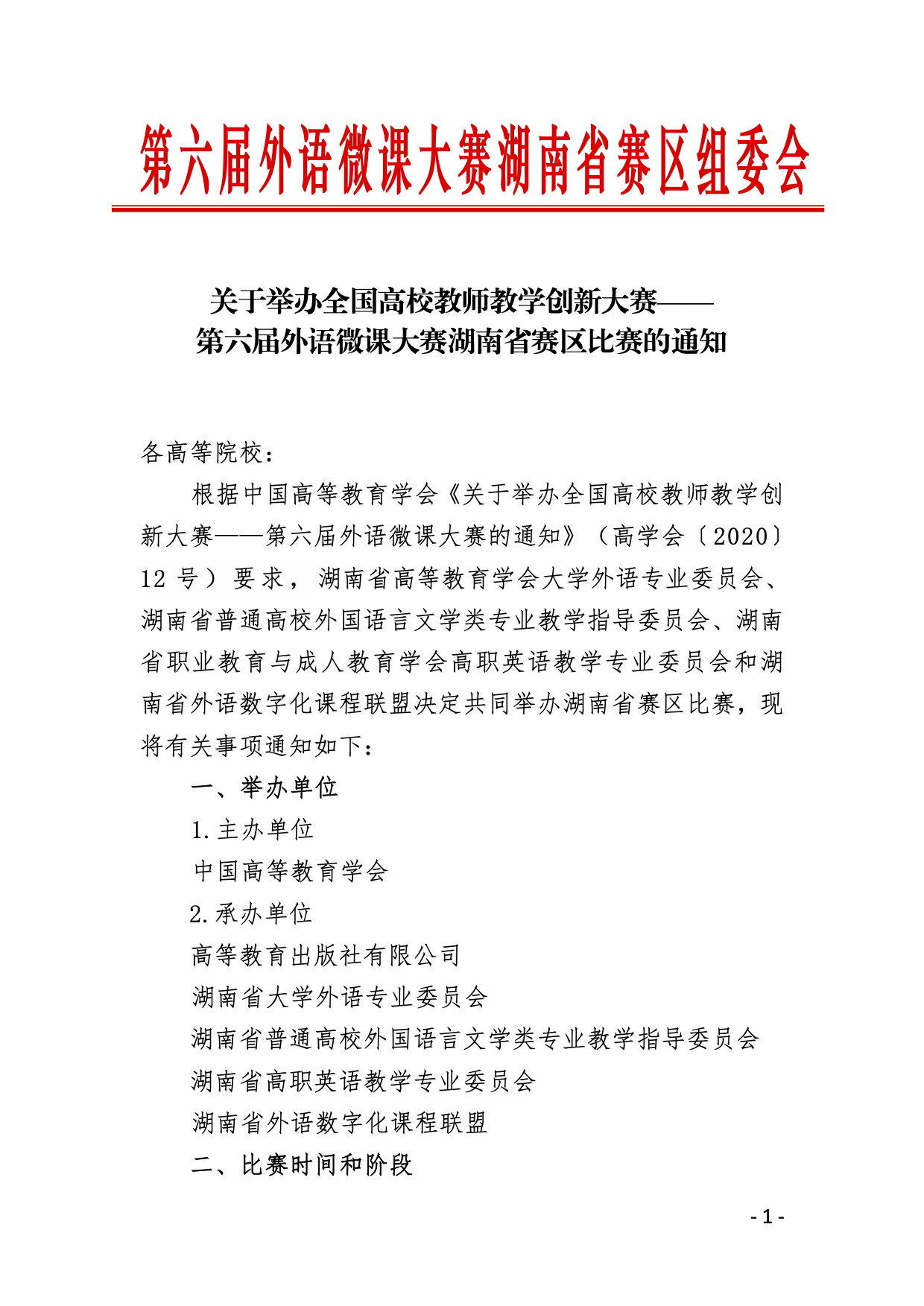 第六届外语微课大赛湖南省赛区组委会

关于举办全国高校教师教学创新大赛——
第六届外语微课大赛湖南省赛区比赛的通知

各高等院校：

根据中国高等教育学会《关于举办全国高校教师教学创新大赛——第六届外语微课大赛的通知》（高学会〔2020〕12 号）要求，湖南省高等教育学会大学外语专业委员会、湖南省普通高校外国语言文学类专业教学指导委员会、湖南省职业教育与成人教育学会高职英语教学专业委员会和湖南省外语数字化课程联盟决定共同举办湖南省赛区比赛，现将有关事项通知如下：

一、举办单位

1.主办单位

中国高等教育学会

2.承办单位

高等教育出版社有限公司

湖南省大学外语专业委员会

湖南省普通高校外国语言文学类专业教学指导委员会

湖南省高职英语教学专业委员会

湖南省外语数字化课程联盟

二、比赛时间和阶段

- 1 -